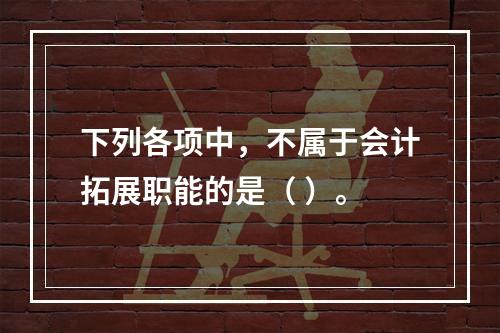 下列各项中，不属于会计拓展职能的是（ ）。